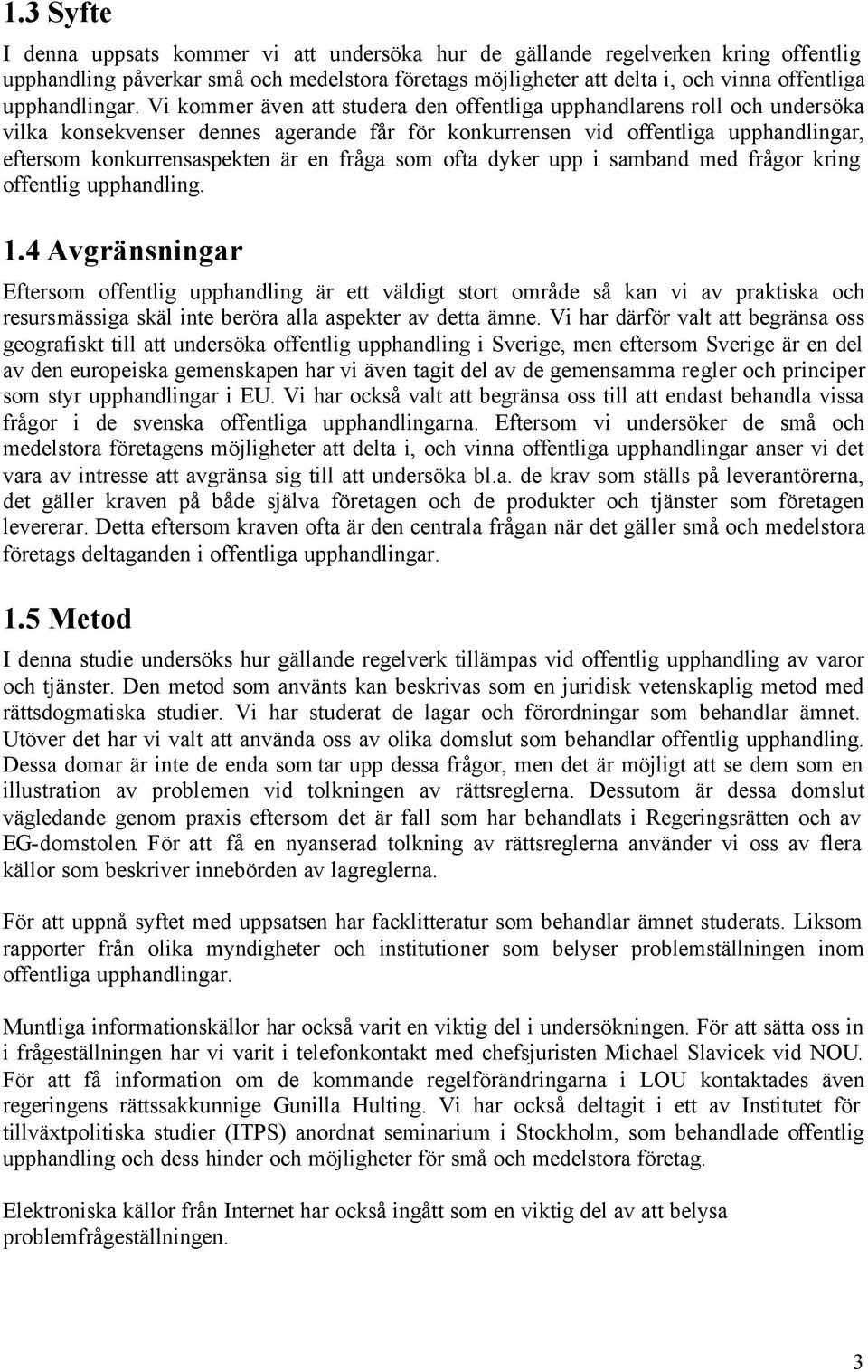 1.3 Syfte

I denna uppsats kommer vi att undersöka hur de gällande regelverken kring offentlig upphandling påverkar små och medelstora företags möjligheter att delta i, och vinna offentliga upphandlingar. Vi kommer även att studera den offentliga upphandlarens roll och undersöka vilka konsekvenser dennes agerande får för konkurrensen vid offentliga upphandlingar, eftersom konkurrensaspekten är en fråga som ofta dyker upp i samband med frågor kring offentlig upphandling.

1.4 Avgränsningar

Eftersom offentlig upphandling är ett väldigt stort område så kan vi av praktiska och resursmässiga skäl inte beröra alla aspekter av detta ämne. Vi har därför valt att begränsa oss geografiskt till att undersöka offentlig upphandling i Sverige, men eftersom Sverige är en del av den europeiska gemenskapen har vi även tagit del av de gemensamma regler och principer som styr upphandlingar i EU. Vi har också valt att begränsa oss till att endast behandla vissa frågor i de svenska offentliga upphandlingarna. Eftersom vi undersöker de små och medelstora företagens möjligheter att delta i, och vinna offentliga upphandlingar anser vi det vara av intresse att avgränsa sig till att undersöka bl.a. de krav som ställs på leverantörerna, det gäller kraven på både själva företagen och de produkter och tjänster som företagen levererar. Detta eftersom kraven ofta är den centrala frågan när det gäller små och medelstora företags deltaganden i offentliga upphandlingar.

1.5 Metod

I denna studie undersöks hur gällande regelverk tillämpas vid offentlig upphandling av varor och tjänster. Den metod som använts kan beskrivas som en juridisk vetenskaplig metod med rättsdogmatiska studier. Vi har studerat de lagar och förordningar som behandlar ämnet. Utöver det har vi valt att använda oss av olika domslut som behandlar offentlig upphandling. Dessa domar är inte de enda som tar upp dessa frågor, men det är möjligt att se dem som en illustration av problemen vid tolkningen av rättsreglerna. Dessutom är dessa domslut vägledande genom praxis eftersom det är fall som har behandlats i Regeringsrätten och av EG-domstolen. För att få en nyanserad tolkning av rättsreglerna använder vi oss av flera källor som beskriver innebörden av lagreglerna.

För att uppnå syftet med uppsatsen har facklitteratur som behandlar ämnet studerats. Liksom rapporter från olika myndigheter och institutioner som belyser problemställningen inom offentliga upphandlingar.

Muntliga informationskällor har också varit en viktig del i undersökningen. För att sätta oss in i frågeställningen har vi varit i telefonkontakt med chefsjuristen Michael Slavicek vid NOU. För att få information om de kommande regelförändringarna i LOU kontaktades även regeringens rättssakkunnige Gunilla Hulting. Vi har också deltagit i ett av Institutet för tillväxtpolitiska studier (ITPS) anordnat seminarium i Stockholm, som behandlade offentlig upphandling och dess hinder och möjligheter för små och medelstora företag.

Elektroniska källor från Internet har också ingått som en viktig del av att belysa problemfrågeställningen.

3